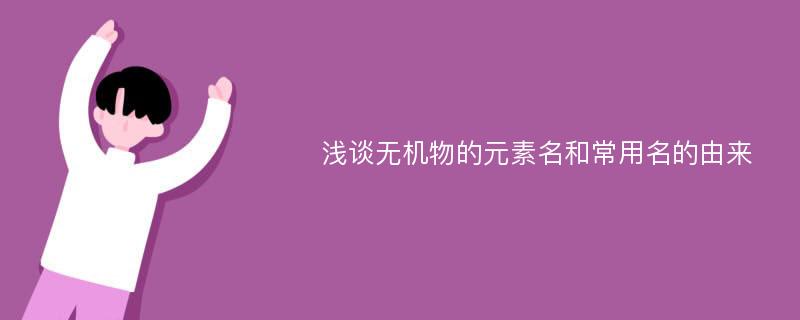 浅谈无机物的元素名和常用名的由来